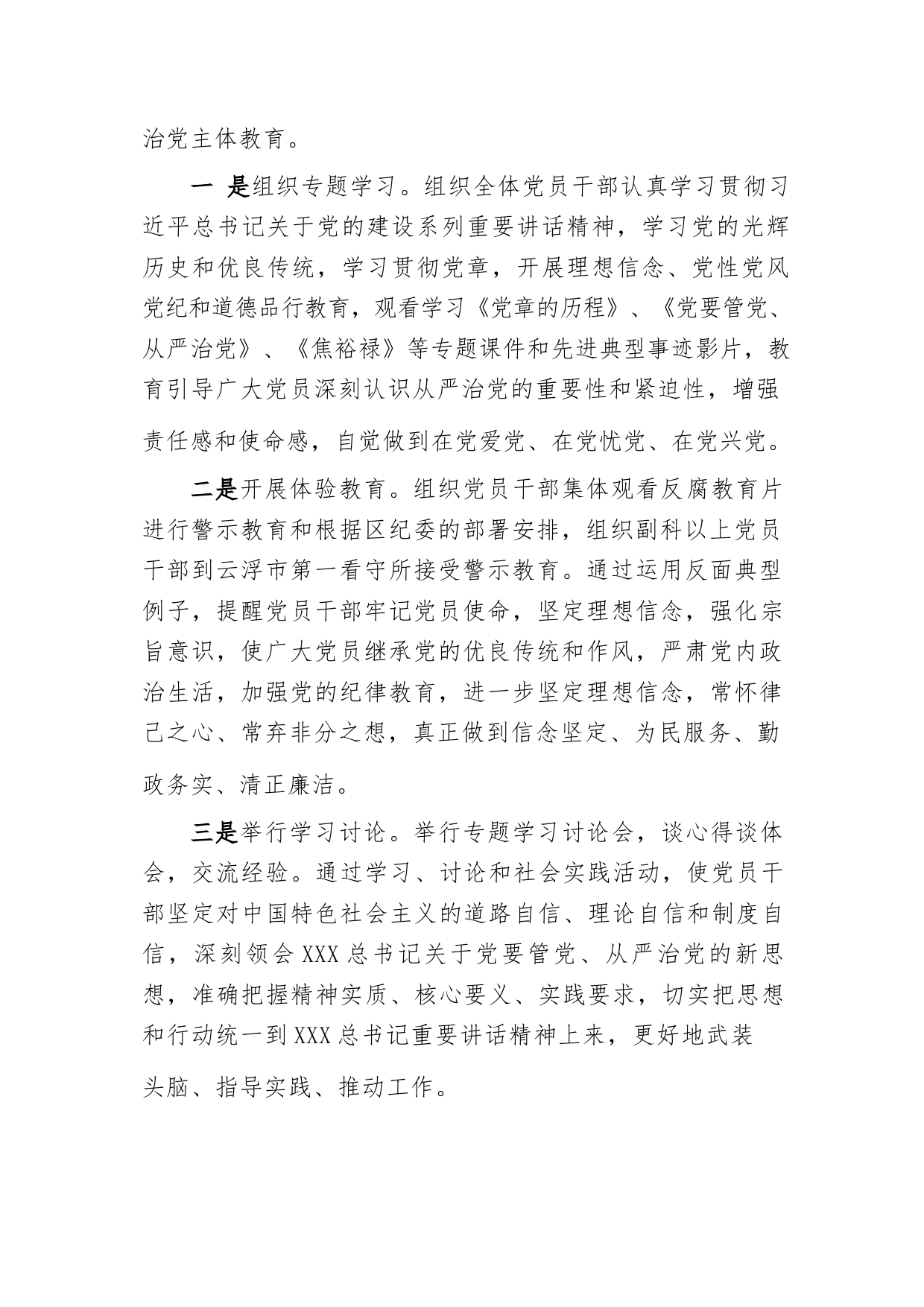 治党主体教育。

一 是组织专题学习。组织全体党员干部认真学习贯彻习近平总书记关于党的建设系列重要讲话精神，学习党的光辉历史和优良传统，学习贯彻党章，开展理想信念、党性党风党纪和道德品行教育，观看学习《党章的历程》、《党要管党、从严治党》、《焦裕禄》等专题课件和先进典型事迹影片，教育引导广大党员深刻认识从严治党的重要性和紧迫性，增强责任感和使命感，自觉做到在党爱党、在党忧党、在党兴党。

二是开展体验教育。组织党员干部集体观看反腐教育片进行警示教育和根据区纪委的部署安排，组织副科以上党员干部到云浮市第一看守所接受警示教育。通过运用反面典型例子，提醒党员干部牢记党员使命，坚定理想信念，强化宗旨意识，使广大党员继承党的优良传统和作风，严肃党内政治生活，加强党的纪律教育，进一步坚定理想信念，常怀律己之心、常弃非分之想，真正做到信念坚定、为民服务、勤政务实、清正廉洁。

三是举行学习讨论。举行专题学习讨论会，谈心得谈体会，交流经验。通过学习、讨论和社会实践活动，使党员干部坚定对中国特色社会主义的道路自信、理论自信和制度自信，深刻领会XXX总书记关于党要管党、从严治党的新思想，准确把握精神实质、核心要义、实践要求，切实把思想和行动统一到XXX总书记重要讲话精神上来，更好地武装头脑、指导实践、推动工作。